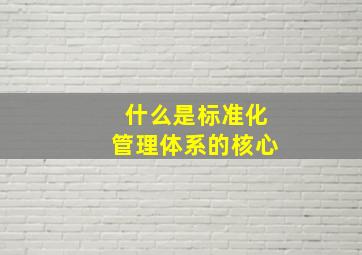 什么是标准化
管理体系的核心